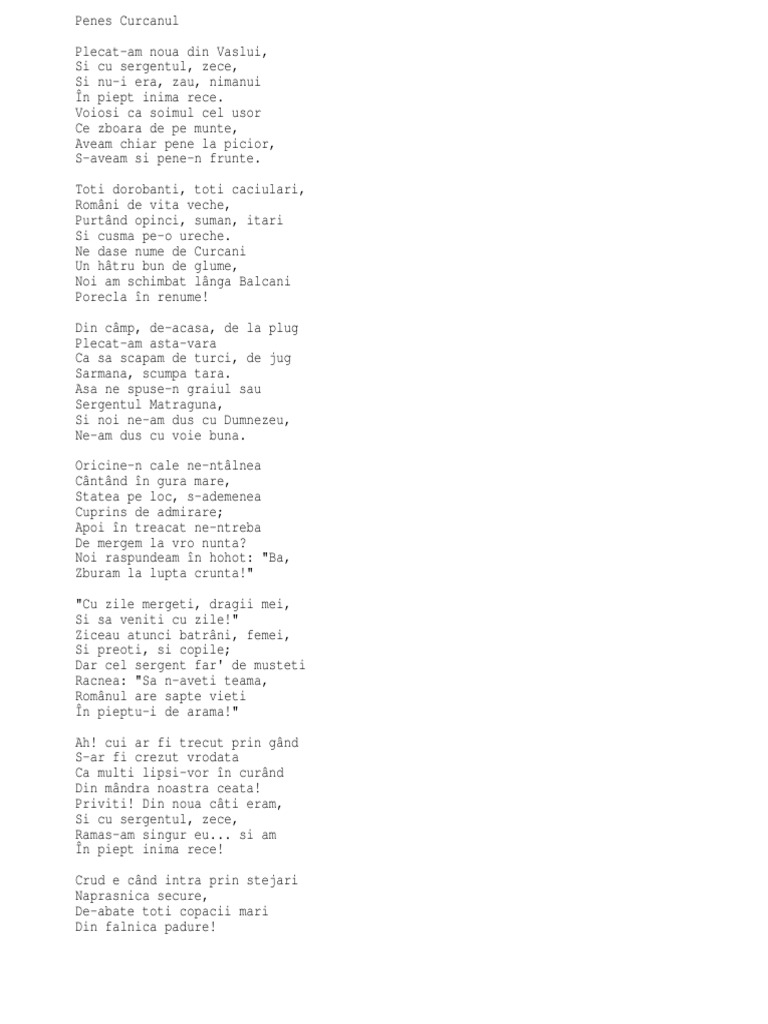 Penes Curcanul

Plecat-am noua din Vaslui,
Si cu sergentul, zece,
Si nu-i era, zau, nimanui
În piept inima rece.
Voiosi ca soimul cel usor
Ce zboara de pe munte,
Aveam chiar pene la picior,
S-aveam si pene-n frunte.

Toti dorobanti, toti caciulari,
Români de vita veche,
Purtând opinci, suman, itari
Si cusma pe-o ureche.
Ne dase nume de Curcani
Un hâtru bun de glume,
Noi am schimbat lânga Balcani
Porecla în renume!

Din câmp, de-acasa, de la plug
Plecat-am asta-vara
Ca sa scapam de turci, de jug
Sarmana, scumpa tara.
Asa ne spuse-n graiul sau
Sergentul Matraguna,
Si noi ne-am dus cu Dumnezeu,
Ne-am dus cu voie buna.

Oricine-n cale ne-ntâlnea
Cântând în gura mare,
Statea pe loc, s-ademenea
Cuprins de admirare;
Apoi în treacat ne-ntreba
De mergem la vro nunta?
Noi raspundeam în hohot: "Ba,
Zburam la lupta crunta!"

"Cu zile mergeti, dragii mei,
Si sa veniti cu zile!"
Ziceau atunci batrâni, femei,
Si preoti, si copile;
Dar cel sergent far' de musteti
Racnea: "Sa n-aveti teama,
Românul are sapte vieti
În pieptu-i de arama!"

Ah! cui ar fi trecut prin gând
S-ar fi crezut vrodata
Ca multi lipsi-vor în curând
Din mândra noastra ceata!
Priviti! Din noua câti eram,
Si cu sergentul, zece,
Ramas-am singur eu... si am
În piept inima rece!

Crud e când intra prin stejari
Naprasnica secure,
De-abate toti copacii mari
Din falnica padure!